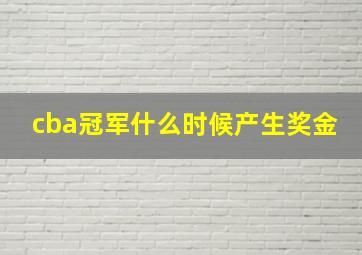 cba冠军什么时候产生奖金